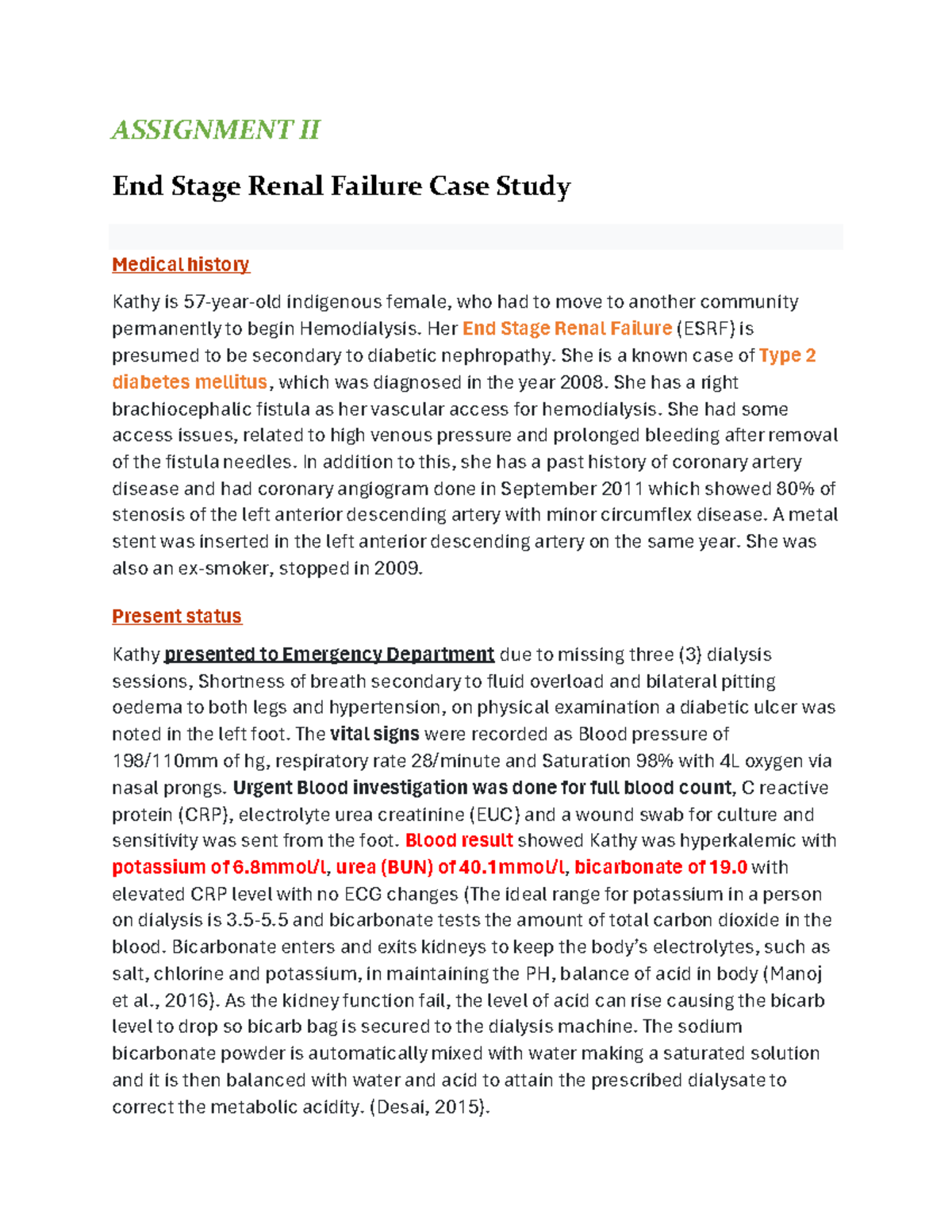 ASSIGNMENT II

End Stage Renal Failure Case Study

Medical history

Kathy is 57-year-old indigenous female, who had to move to another community permanently to begin Hemodialysis. Her End Stage Renal Failure (ESRF) is presumed to be secondary to diabetic nephropathy. She is a known case of Type 2 diabetes mellitus, which was diagnosed in the year 2008. She has a right brachiocephalic fistula as her vascular access for hemodialysis. She had some access issues, related to high venous pressure and prolonged bleeding after removal of the fistula needles. In addition to this, she has a past history of coronary artery disease and had coronary angiogram done in September 2011 which showed 80% of stenosis of the left anterior descending artery with minor circumflex disease. A metal stent was inserted in the left anterior descending artery on the same year. She was also an ex-smoker, stopped in 2009.

Present status

Kathy presented to Emergency Department due to missing three (3) dialysis sessions, Shortness of breath secondary to fluid overload and bilateral pitting oedema to both legs and hypertension, on physical examination a diabetic ulcer was noted in the left foot. The vital signs were recorded as Blood pressure of 198/110mm of hg, respiratory rate 28/minute and Saturation 98% with 4L oxygen via nasal prongs. Urgent Blood investigation was done for full blood count, C reactive protein (CRP), electrolyte urea creatinine (EUC) and a wound swab for culture and sensitivity was sent from the foot. Blood result showed Kathy was hyperkalemic with potassium of 6.8mmol/l, urea (BUN) of 40.1mmol/l, bicarbonate of 19.0 with elevated CRP level with no ECG changes (The ideal range for potassium in a person on dialysis is 3.5-5.5 and bicarbonate tests the amount of total carbon dioxide in the blood. Bicarbonate enters and exits kidneys to keep the body's electrolytes, such as salt, chlorine and potassium, in maintaining the PH, balance of acid in body (Manoj et al., 2016). As the kidney function fail, the level of acid can rise causing the bicarb level to drop so bicarb bag is secured to the dialysis machine. The sodium bicarbonate powder is automatically mixed with water making a saturated solution and it is then balanced with water and acid to attain the prescribed dialysate to correct the metabolic acidity. (Desai, 2015).